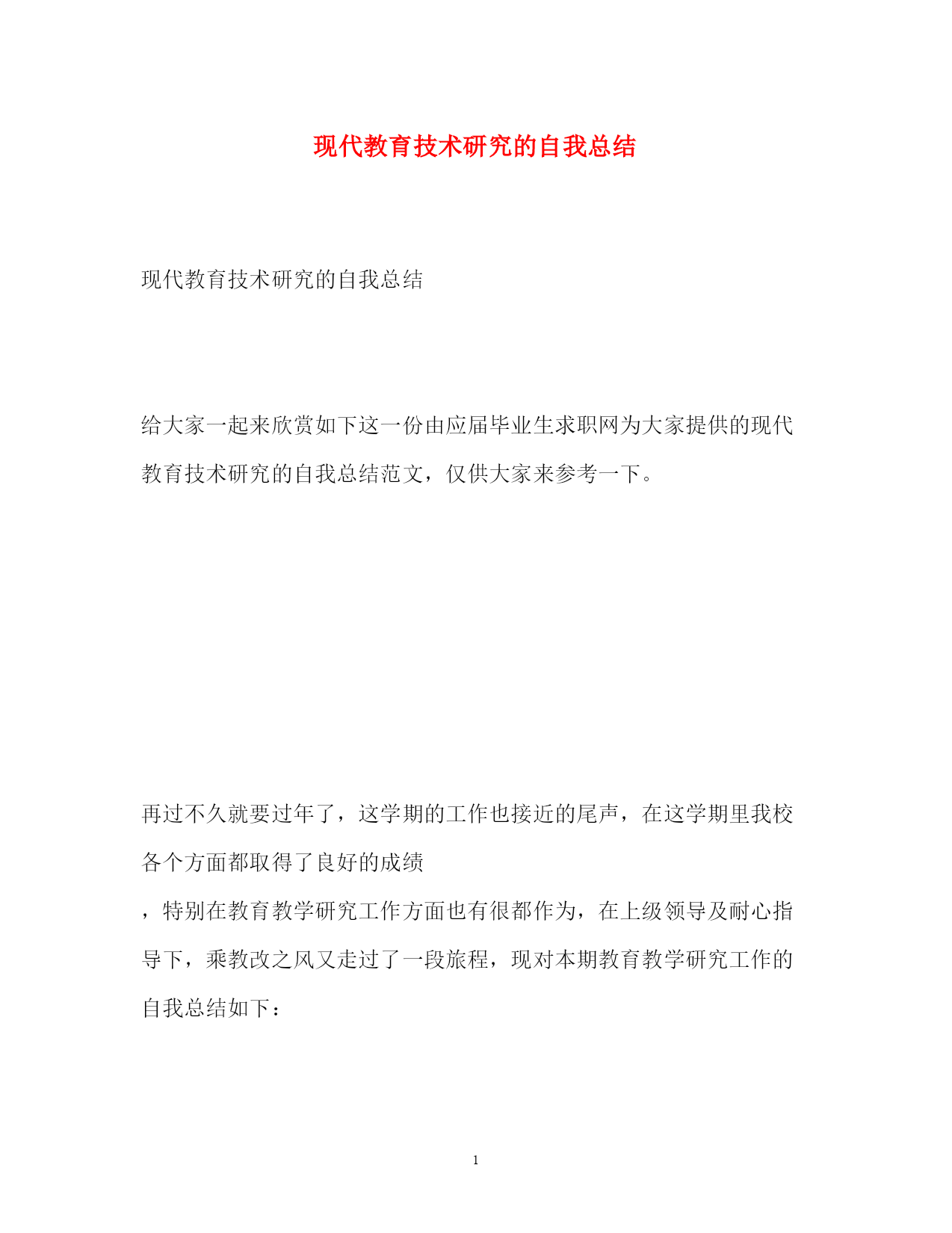 现代教育技术研究的自我总结

现代教育技术研究的自我总结

给大家一起来欣赏如下这一份由应届毕业生求职网为大家提供的现代教育技术研究的自我总结范文，仅供大家来参考一下。

再过不久就要过年了，这学期的工作也接近的尾声，在这学期里我校各个方面都取得了良好的成绩

，特别在教育教学研究工作方面也有很都作为，在上级领导及耐心指导下，乘教改之风又走过了一段旅程，现对本期教育教学研究工作的自我总结如下：

1